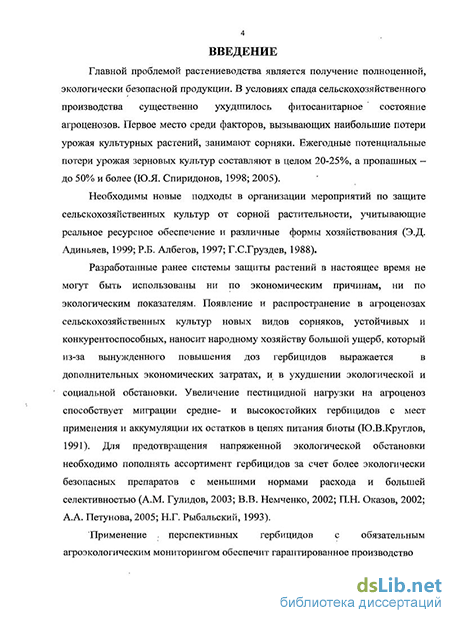 4

ВВЕДЕНИЕ

Главной проблемой растениеводства является получение полноценной, экологически безопасной продукции. В условиях спада сельскохозяйственного производства существенно ухудшилось фитосанитарное состояние агроценозов. Первое место среди факторов, вызывающих наибольшие потери урожая культурных растений, занимают сорняки. Ежегодные потенциальные потери урожая зерновых культур составляют в целом 20-25%, а пропашных – до 50% и более (Ю.Я. Спиридонов, 1998; 2005).

Необходимы новые подходы в организации мероприятий по защите сельскохозяйственных культур от сорной растительности, учитывающие реальное ресурсное обеспечение и различные формы хозяйствования (Э.Д. Адиньяев, 1999; Р.Б. Албегов, 1997; Г.С.Груздев, 1988).

Разработанные ранее системы защиты растений в настоящее время не могут быть использованы ни по экономическим причинам, ни по экологическим показателям. Появление и распространение в агроценозах сельскохозяйственных культур новых видов сорняков, устойчивых и конкурентоспособных, наносит народному хозяйству большой ущерб, который из-за вынужденного повышения доз гербицидов выражается в дополнительных экономических затратах, и в ухудшении экологической и социальной обстановки. Увеличение пестицидной нагрузки на агроценоз способствует миграции средне- и высокостойких гербицидов с мест применения и аккумуляции их остатков в цепях питания биоты (Ю.В.Круглов, 1991). Для предотвращения напряженной экологической обстановки необходимо пополнять ассортимент гербицидов за счет более экологически безопасных препаратов с меньшими нормами расхода и большей селективностью (А.М. Гулидов, 2003; В.В. Немченко, 2002; П.Н. Оказов, 2002; А.А. Петунова, 2005; Н.Г. Рыбальский, 1993).

Применение перспективных гербицидов с обязательным агроэкологическим мониторингом обеспечит гарантированное производство

dsLib.net
библиотека диссертаций